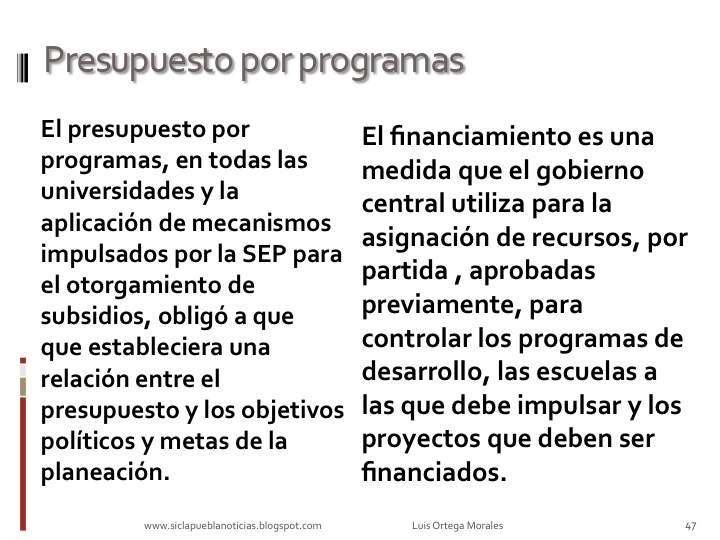 Presupuesto por programas

El presupuesto por programas, en todas las universidades y la aplicación de mecanismos impulsados por la SEP para el otorgamiento de subsidios, obligó a que que estableciera una relación entre el presupuesto y los objetivos políticos y metas de la planeación.

El financiamiento es una medida que el gobierno central utiliza para la asignación de recursos, por partida , aprobadas previamente, para controlar los programas de desarrollo, las escuelas a las que debe impulsar y los proyectos que deben ser financiados.

www.siclapueblanoticias.blogspot.com Luis Ortega Morales 47